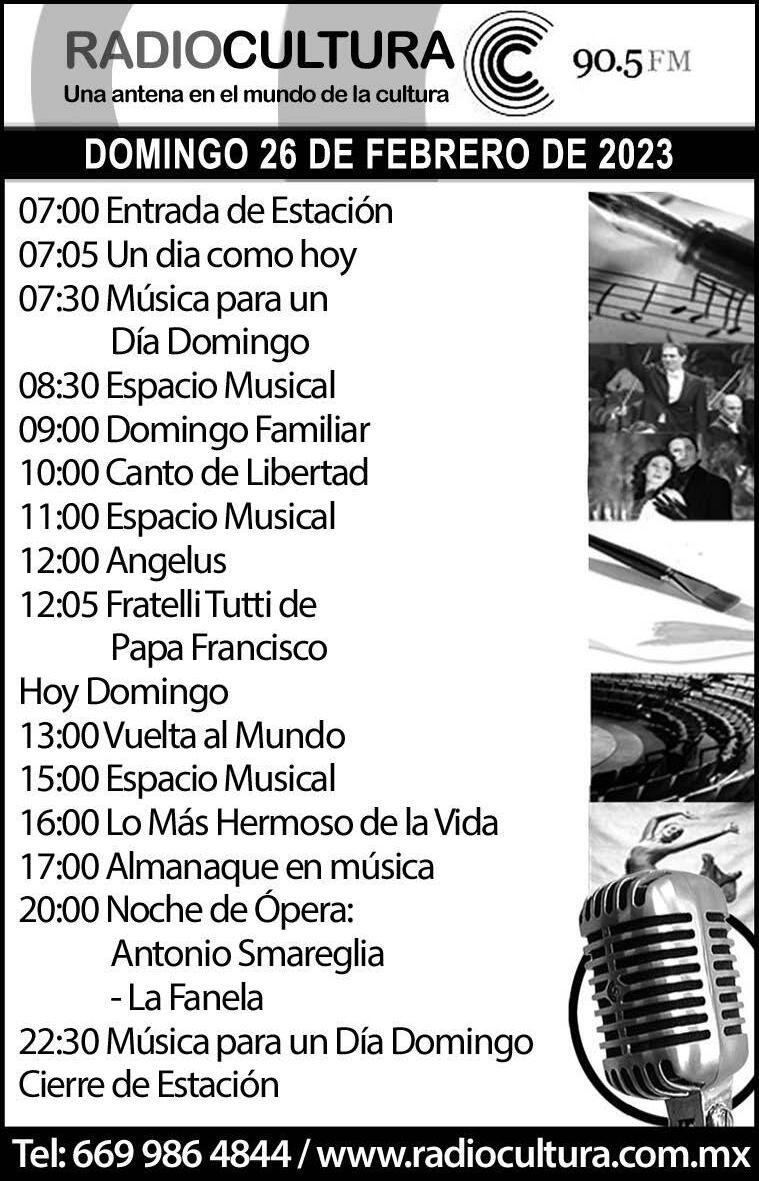 RADIOCULTURA
Una antena en el mundo de la cultura
90.5 FM

DOMINGO 26 DE FEBRERO DE 2023

07:00 Entrada de Estación
07:05 Un dia como hoy
07:30 Música para un Día Domingo
08:30 Espacio Musical
09:00 Domingo Familiar
10:00 Canto de Libertad
11:00 Espacio Musical
12:00 Angelus
12:05 Fratelli Tutti de Papa Francisco
Hoy Domingo
13:00 Vuelta al Mundo
15:00 Espacio Musical
16:00 Lo Más Hermoso de la Vida
17:00 Almanaque en música
20:00 Noche de Ópera: Antonio Smareglia - La Fanela
22:30 Música para un Día Domingo
Cierre de Estación

Tel: 669 986 4844 / www.radiocultura.com.mx